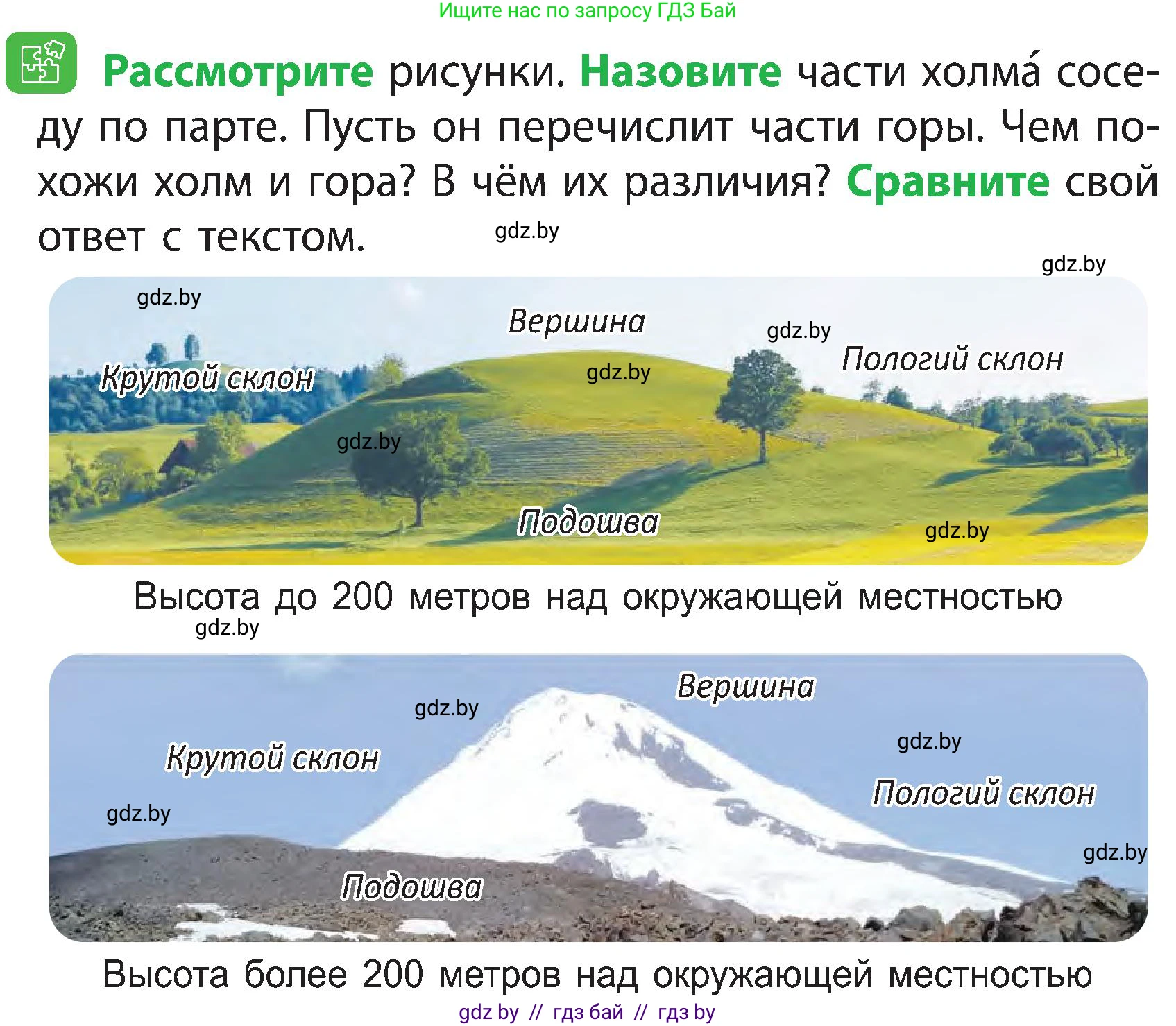 Ищите нас по запросу ГДЗ Бай

Рассмотрите рисунки. Назовите части холма́ соседу по парте. Пусть он перечислит части горы. Чем похожи холм и гора? В чём их различия? Сравните свой ответ с текстом.

gdz.by

gdz.by

gdz.by

Вершина

gdz.by

Пологий склон

Крутой склон

gdz.by

gdz.by

Подошва

gdz.by

Высота до 200 метров над окружающей местностью

gdz.by

Вершина

gdz.by

gdz.by

Крутой склон

Пологий склон

gdz.by

gdz.by

Подошва

Высота более 200 метров над окружающей местностью

gdz by // гдз бай // гдз by